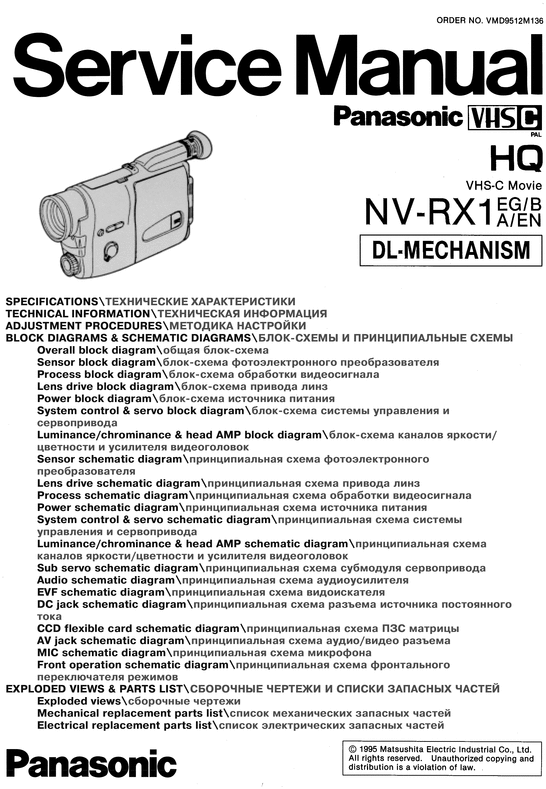 ORDER NO. VMD9512M136

Service Manual

Panasonic VHS C PAL

HQ

VHS-C Movie

NV-RX1 EG/B A/EN

DL-MECHANISM

SPECIFICATIONS\ТЕХНИЧЕСКИЕ ХАРАКТЕРИСТИКИ
TECHNICAL INFORMATION\ТЕХНИЧЕСКАЯ ИНФОРМАЦИЯ
ADJUSTMENT PROCEDURES\МЕТОДИКА НАСТРОЙКИ
BLOCK DIAGRAMS & SCHEMATIC DIAGRAMS\БЛОК-СХЕМЫ И ПРИНЦИПИАЛЬНЫЕ СХЕМЫ
Overall block diagram\общая блок-схема
Sensor block diagram\блок-схема фотоэлектронного преобразователя
Process block diagram\блок-схема обработки видеосигнала
Lens drive block diagram\блок-схема привода линз
Power block diagram\блок-схема источника питания
System control & servo block diagram\блок-схема системы управления и сервопривода
Luminance/chrominance & head AMP block diagram\блок-схема каналов яркости/цветности и усилителя видеоголовок
Sensor schematic diagram\принципиальная схема фотоэлектронного преобразователя
Lens drive schematic diagram\принципиальная схема привода линз
Process schematic diagram\принципиальная схема обработки видеосигнала
Power schematic diagram\принципиальная схема источника питания
System control & servo schematic diagram\принципиальная схема системы управления и сервопривода
Luminance/chrominance & head AMP schematic diagram\принципиальная схема каналов яркости/цветности и усилителя видеоголовок
Sub servo schematic diagram\принципиальная схема субмодуля сервопривода
Audio schematic diagram\принципиальная схема аудиоусилителя
EVF schematic diagram\принципиальная схема видоискателя
DC jack schematic diagram\принципиальная схема разъема источника постоянного тока
CCD flexible card schematic diagram\принципиальная схема ПЗС матрицы
AV jack schematic diagram\принципиальная схема аудио/видео разъема
MIC schematic diagram\принципиальная схема микрофона
Front operation schematic diagram\принципиальная схема фронтального переключателя режимов
EXPLODED VIEWS & PARTS LIST\СБОРОЧНЫЕ ЧЕРТЕЖИ И СПИСКИ ЗАПАСНЫХ ЧАСТЕЙ
Exploded views\сборочные чертежи
Mechanical replacement parts list\список механических запасных частей
Electrical replacement parts list\список электрических запасных частей

Panasonic

© 1995 Matsushita Electric Industrial Co., Ltd. All rights reserved. Unauthorized copying and distribution is a violation of law.